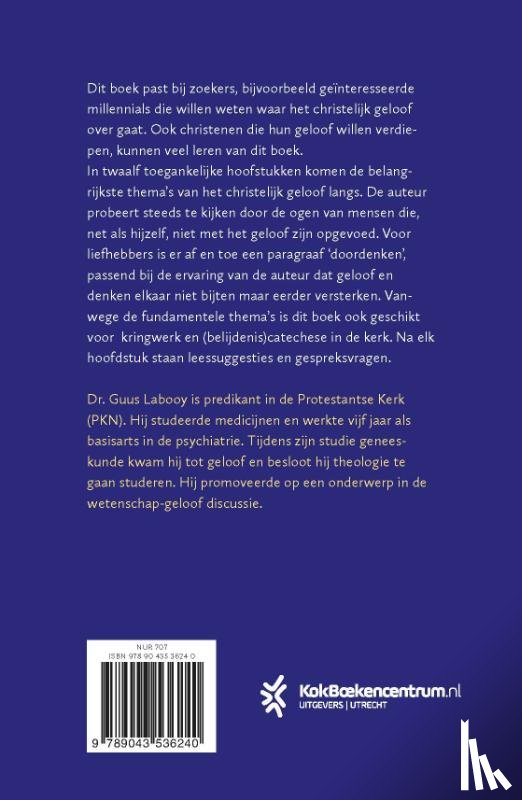 Dit boek past bij zoekers, bijvoorbeeld geïnteresseerde millennials die willen weten waar het christelijk geloof over gaat. Ook christenen die hun geloof willen verdiepen, kunnen veel leren van dit boek.
In twaalf toegankelijke hoofdstukken komen de belangrijkste thema's van het christelijk geloof langs. De auteur probeert steeds te kijken door de ogen van mensen die, net als hijzelf, niet met het geloof zijn opgevoed. Voor liefhebbers is er af en toe een paragraaf 'doordenken', passend bij de ervaring van de auteur dat geloof en denken elkaar niet bijten maar eerder versterken. Vanwege de fundamentele thema's is dit boek ook geschikt voor kringwerk en (belijdenis)catechese in de kerk. Na elk hoofdstuk staan leessuggesties en gespreksvragen.

Dr. Guus Labooy is predikant in de Protestantse Kerk (PKN). Hij studeerde medicijnen en werkte vijf jaar als basisarts in de psychiatrie. Tijdens zijn studie geneeskunde kwam hij tot geloof en besloot hij theologie te gaan studeren. Hij promoveerde op een onderwerp in de wetenschap-geloof discussie.

NUR 707
ISBN 978 90 435 3624 0
9 789043 536240

KokBoekencentrum.nl
UITGEVERS | UTRECHT